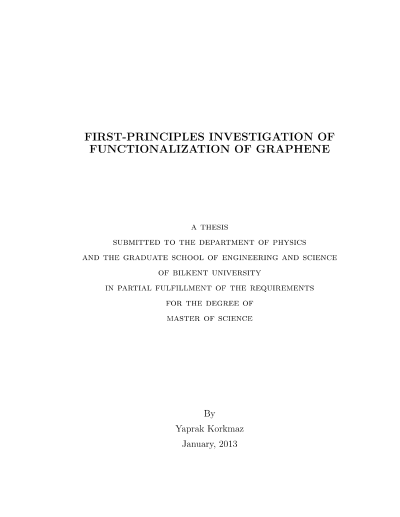 FIRST-PRINCIPLES INVESTIGATION OF FUNCTIONALIZATION OF GRAPHENE

A THESIS
SUBMITTED TO THE DEPARTMENT OF PHYSICS
AND THE GRADUATE SCHOOL OF ENGINEERING AND SCIENCE
OF BILKENT UNIVERSITY
IN PARTIAL FULFILLMENT OF THE REQUIREMENTS
FOR THE DEGREE OF
MASTER OF SCIENCE

By
Yaprak Korkmaz
January, 2013